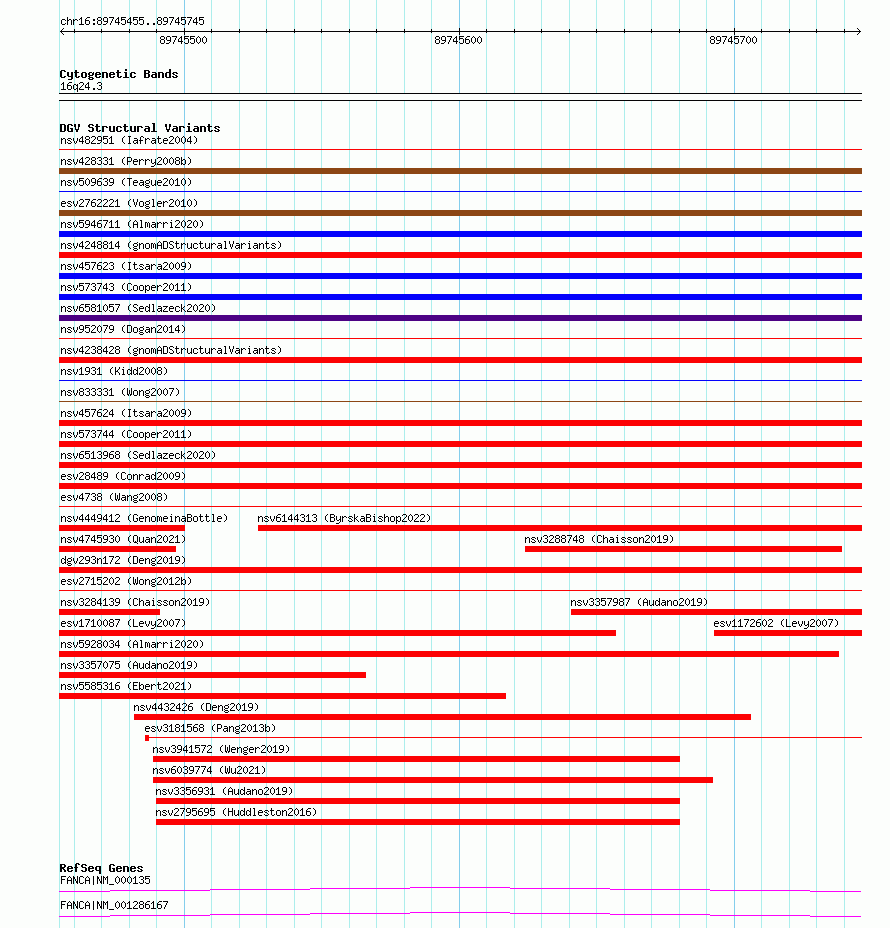 chr16:89745455..89745745

89745500
89745600
89745700

Cytogenetic Bands
16q24.3

DGV Structural Variants
nsv482951 (Iafrate2004)
nsv428331 (Perry2008b)
nsv509639 (Teague2010)
esv2762221 (Vogler2010)
nsv5946711 (Almarri2020)
nsv4248814 (gnomADStructuralVariants)
nsv457623 (Itsara2009)
nsv573743 (Cooper2011)
nsv6581057 (Sedlazeck2020)
nsv952079 (Dogan2014)
nsv4238428 (gnomADStructuralVariants)
nsv1931 (Kidd2008)
nsv833331 (Wong2007)
nsv457624 (Itsara2009)
nsv573744 (Cooper2011)
nsv6513968 (Sedlazeck2020)
esv28489 (Conrad2009)
esv4738 (Wang2008)
nsv4449412 (GenomeinaBottle)
nsv6144313 (ByrskaBishop2022)
nsv4745930 (Quan2021)
nsv3288748 (Chaisson2019)
dgv293n172 (Deng2019)
esv2715202 (Wong2012b)
nsv3284139 (Chaisson2019)
nsv3357987 (Audano2019)
esv1710087 (Levy2007)
esv1172602 (Levy2007)
nsv5928034 (Almarri2020)
nsv3357075 (Audano2019)
nsv5585316 (Ebert2021)
nsv4432426 (Deng2019)
esv3181568 (Pang2013b)
nsv3941572 (Wenger2019)
nsv6039774 (Wu2021)
nsv3356931 (Audano2019)
nsv2795695 (Huddleston2016)

RefSeq Genes
FANCA|NM_000135
FANCA|NM_001286167